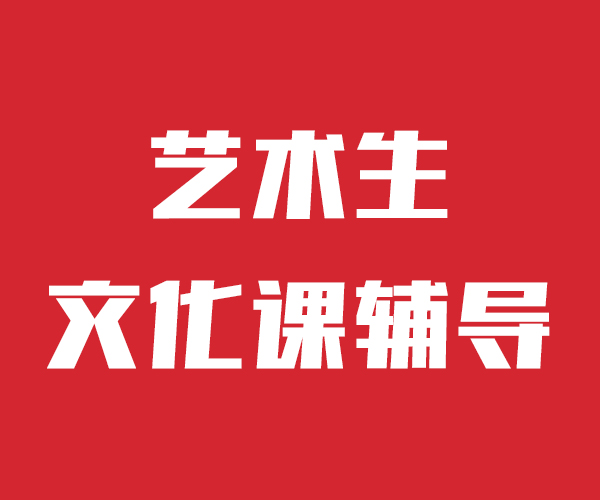 艺术生
文化课辅导